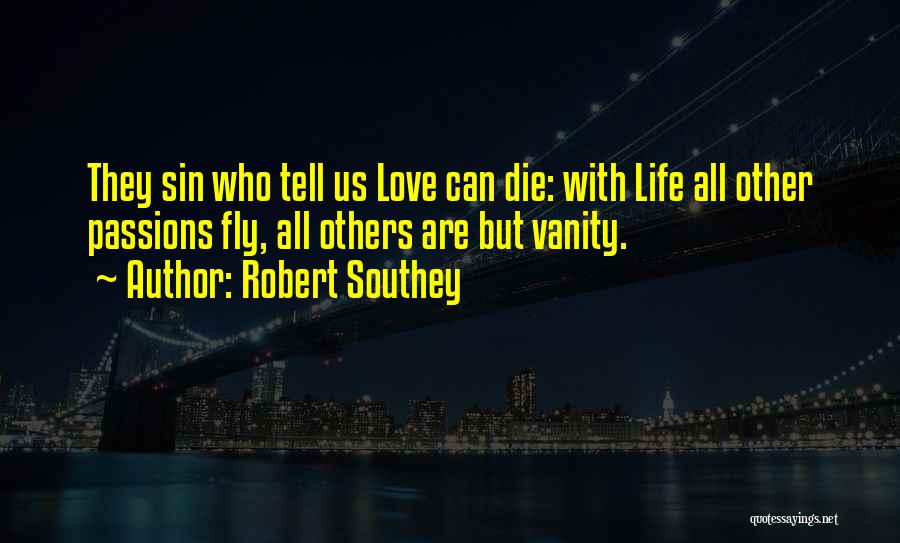 They sin who tell us Love can die: with Life all other passions fly, all others are but vanity.

~ Author: Robert Southey

quotessayings.net